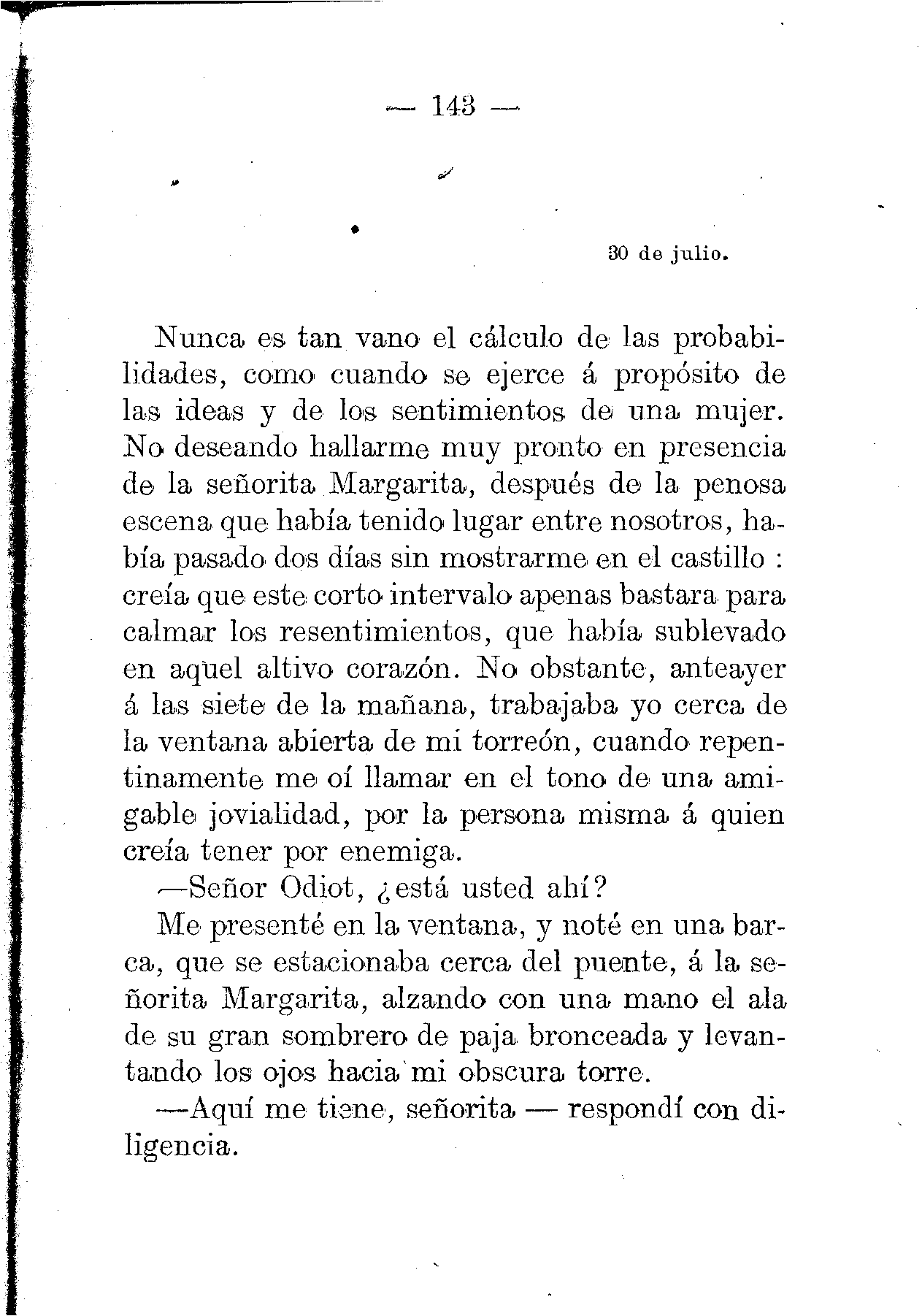 — 143 —

30 de julio.

Nunca es tan vano el cálculo de las probabilidades, como cuando se ejerce á propósito de las ideas y de los sentimientos de una mujer. No deseando hallarme muy pronto en presencia de la señorita Margarita, después de la penosa escena que había tenido lugar entre nosotros, había pasado dos días sin mostrarme en el castillo : creía que este corto intervalo apenas bastara para calmar los resentimientos, que había sublevado en aquel altivo corazón. No obstante, anteayer á las siete de la mañana, trabajaba yo cerca de la ventana abierta de mi torreón, cuando repentinamente me oí llamar en el tono de una amigable jovialidad, por la persona misma á quien creía tener por enemiga.

—Señor Odiot, ¿está usted ahí?

Me presenté en la ventana, y noté en una barca, que se estacionaba cerca del puente, á la señorita Margarita, alzando con una mano el ala de su gran sombrero de paja bronceada y levantando los ojos hacia mi obscura torre.

—Aquí me tiene, señorita — respondí con diligencia.